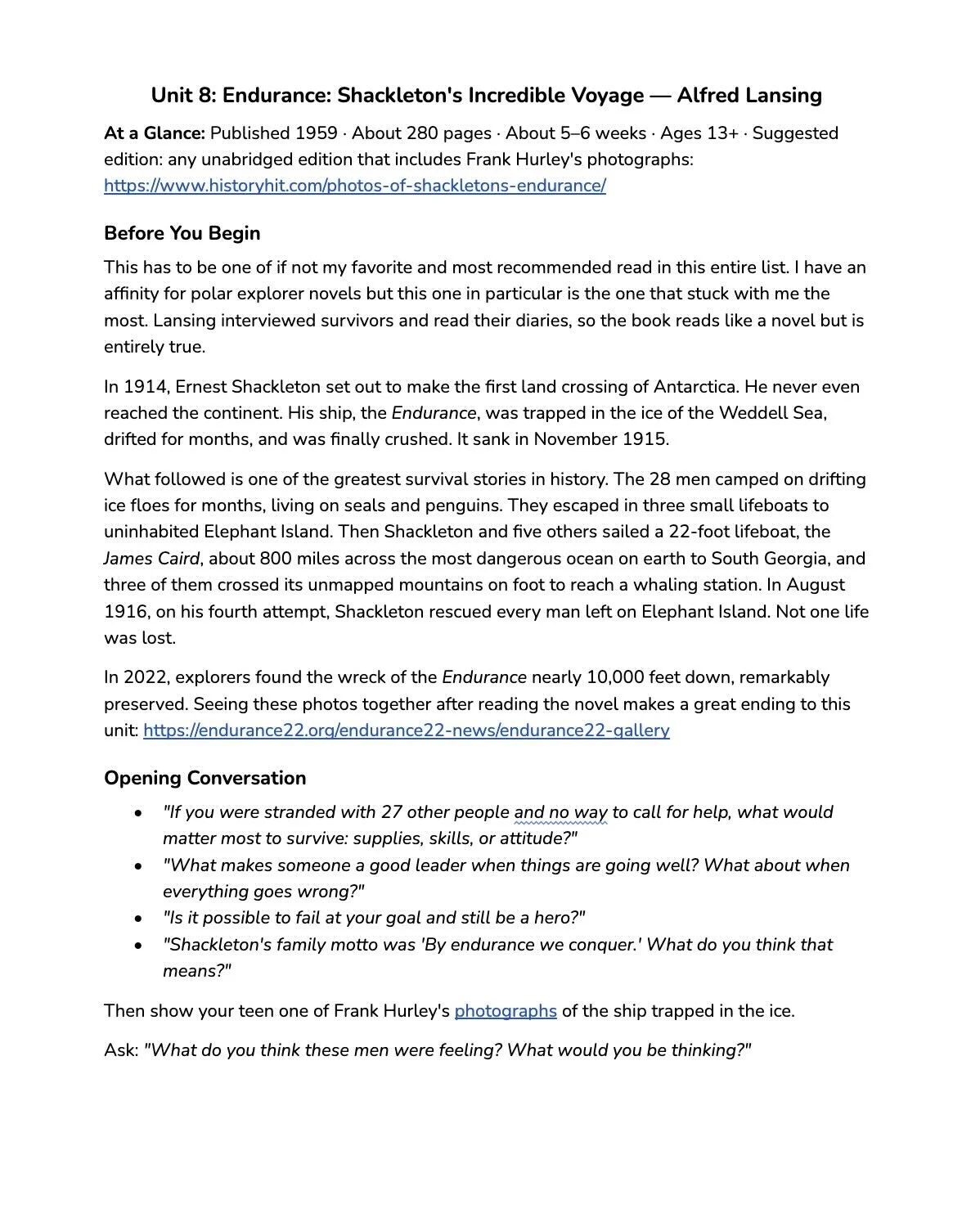 Unit 8: Endurance: Shackleton's Incredible Voyage — Alfred Lansing

At a Glance: Published 1959 · About 280 pages · About 5–6 weeks · Ages 13+ · Suggested edition: any unabridged edition that includes Frank Hurley's photographs: https://www.historyhit.com/photos-of-shackletons-endurance/

Before You Begin

This has to be one of if not my favorite and most recommended read in this entire list. I have an affinity for polar explorer novels but this one in particular is the one that stuck with me the most. Lansing interviewed survivors and read their diaries, so the book reads like a novel but is entirely true.

In 1914, Ernest Shackleton set out to make the first land crossing of Antarctica. He never even reached the continent. His ship, the Endurance, was trapped in the ice of the Weddell Sea, drifted for months, and was finally crushed. It sank in November 1915.

What followed is one of the greatest survival stories in history. The 28 men camped on drifting ice floes for months, living on seals and penguins. They escaped in three small lifeboats to uninhabited Elephant Island. Then Shackleton and five others sailed a 22-foot lifeboat, the James Caird, about 800 miles across the most dangerous ocean on earth to South Georgia, and three of them crossed its unmapped mountains on foot to reach a whaling station. In August 1916, on his fourth attempt, Shackleton rescued every man left on Elephant Island. Not one life was lost.

In 2022, explorers found the wreck of the Endurance nearly 10,000 feet down, remarkably preserved. Seeing these photos together after reading the novel makes a great ending to this unit: https://endurance22.org/endurance22-news/endurance22-gallery

Opening Conversation

• "If you were stranded with 27 other people and no way to call for help, what would matter most to survive: supplies, skills, or attitude?"
• "What makes someone a good leader when things are going well? What about when everything goes wrong?"
• "Is it possible to fail at your goal and still be a hero?"
• "Shackleton's family motto was 'By endurance we conquer.' What do you think that means?"

Then show your teen one of Frank Hurley's photographs of the ship trapped in the ice.

Ask: "What do you think these men were feeling? What would you be thinking?"